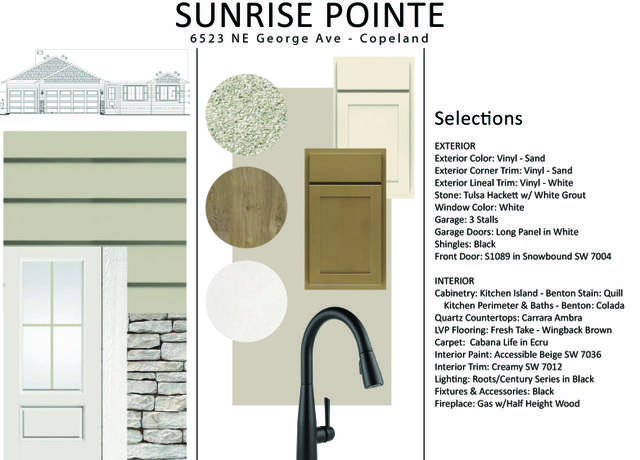 SUNRISE POINTE
6523 NE George Ave - Copeland

Selections

EXTERIOR
Exterior Color: Vinyl - Sand
Exterior Corner Trim: Vinyl - Sand
Exterior Lineal Trim: Vinyl - White
Stone: Tulsa Hackett w/ White Grout
Window Color: White
Garage: 3 Stalls
Garage Doors: Long Panel in White
Shingles: Black
Front Door: S1089 in Snowbound SW 7004

INTERIOR
Cabinetry: Kitchen Island - Benton Stain: Quill
Kitchen Perimeter & Baths - Benton: Colada
Quartz Countertops: Carrara Ambra
LVP Flooring: Fresh Take - Wingback Brown
Carpet: Cabana Life in Ecru
Interior Paint: Accessible Beige SW 7036
Interior Trim: Creamy SW 7012
Lighting: Roots/Century Series in Black
Fixtures & Accessories: Black
Fireplace: Gas w/Half Height Wood